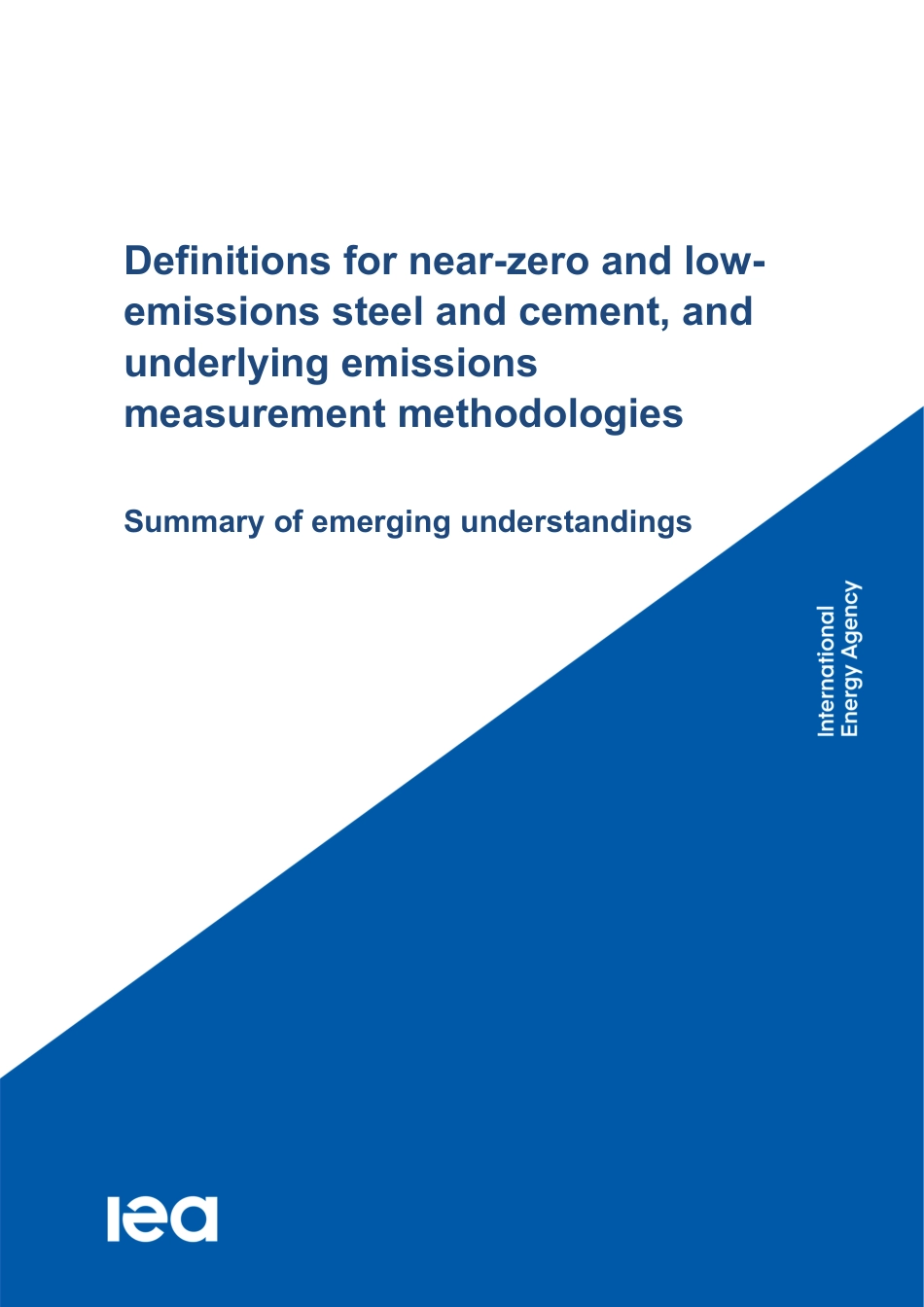 Definitions for near-zero and low-emissions steel and cement, and underlying emissions measurement methodologies

Summary of emerging understandings

International
Energy Agency

iea